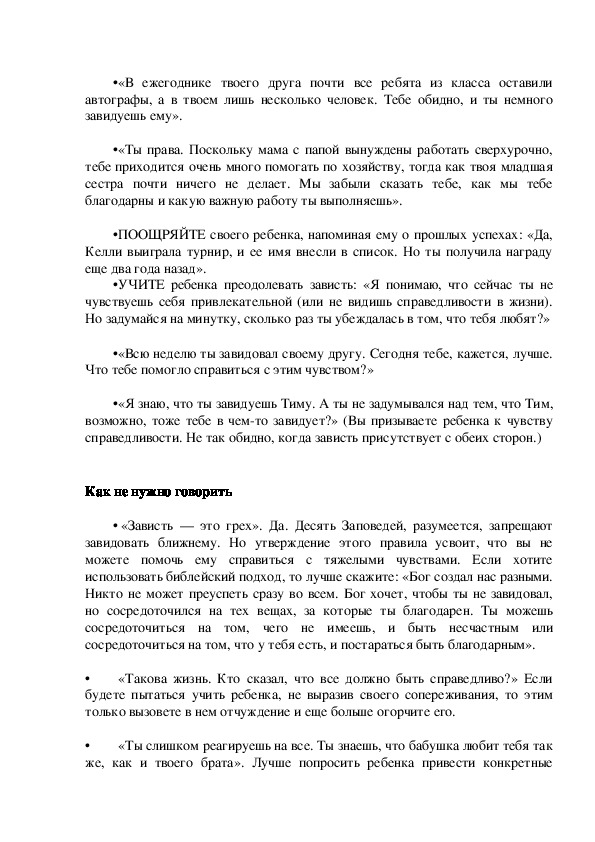 •«В ежегоднике твоего друга почти все ребята из класса оставили автографы, а в твоем лишь несколько человек. Тебе обидно, и ты немного завидуешь ему».

•«Ты права. Поскольку мама с папой вынуждены работать сверхурочно, тебе приходится очень много помогать по хозяйству, тогда как твоя младшая сестра почти ничего не делает. Мы забыли сказать тебе, как мы тебе благодарны и какую важную работу ты выполняешь».

•ПООЩРЯЙТЕ своего ребенка, напоминая ему о прошлых успехах: «Да, Келли выиграла турнир, и ее имя внесли в список. Но ты получила награду еще два года назад».
•УЧИТЕ ребенка преодолевать зависть: «Я понимаю, что сейчас ты не чувствуешь себя привлекательной (или не видишь справедливости в жизни). Но задумайся на минутку, сколько раз ты убеждалась в том, что тебя любят?»

•«Всю неделю ты завидовал своему другу. Сегодня тебе, кажется, лучше. Что тебе помогло справиться с этим чувством?»

•«Я знаю, что ты завидуешь Тиму. А ты не задумывался над тем, что Тим, возможно, тоже тебе в чем-то завидует?» (Вы призываете ребенка к чувству справедливости. Не так обидно, когда зависть присутствует с обеих сторон.)

Как не нужно говорить

• «Зависть — это грех». Да. Десять Заповедей, разумеется, запрещают завидовать ближнему. Но утверждение этого правила усвоит, что вы не можете помочь ему справиться с тяжелыми чувствами. Если хотите использовать библейский подход, то лучше скажите: «Бог создал нас разными. Никто не может преуспеть сразу во всем. Бог хочет, чтобы ты не завидовал, но сосредоточился на тех вещах, за которые ты благодарен. Ты можешь сосредоточиться на том, чего не имеешь, и быть несчастным или сосредоточиться на том, что у тебя есть, и постараться быть благодарным».

• «Такова жизнь. Кто сказал, что все должно быть справедливо?» Если будете пытаться учить ребенка, не выразив своего сопереживания, то этим только вызовете в нем отчуждение и еще больше огорчите его.

• «Ты слишком реагируешь на все. Ты знаешь, что бабушка любит тебя так же, как и твоего брата». Лучше попросить ребенка привести конкретные